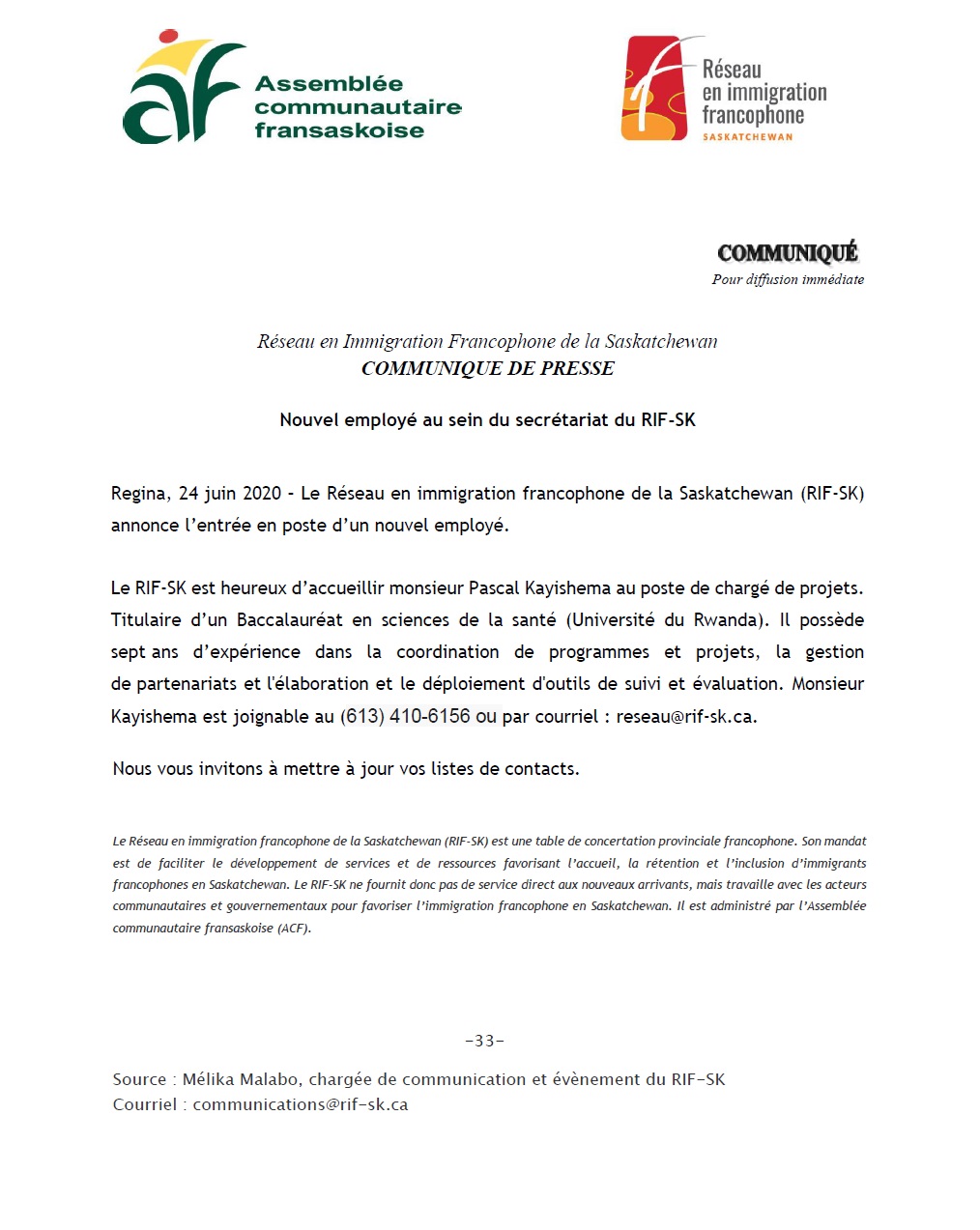 acf Assemblée communautaire fransaskoise

Réseau en immigration francophone SASKATCHEWAN

COMMUNIQUÉ
Pour diffusion immédiate

Réseau en Immigration Francophone de la Saskatchewan
COMMUNIQUE DE PRESSE

Nouvel employé au sein du secrétariat du RIF-SK

Regina, 24 juin 2020 – Le Réseau en immigration francophone de la Saskatchewan (RIF-SK) annonce l'entrée en poste d'un nouvel employé.

Le RIF-SK est heureux d'accueillir monsieur Pascal Kayishema au poste de chargé de projets. Titulaire d'un Baccalauréat en sciences de la santé (Université du Rwanda). Il possède sept ans d'expérience dans la coordination de programmes et projets, la gestion de partenariats et l'élaboration et le déploiement d'outils de suivi et évaluation. Monsieur Kayishema est joignable au (613) 410-6156 ou par courriel : reseau@rif-sk.ca.

Nous vous invitons à mettre à jour vos listes de contacts.

Le Réseau en immigration francophone de la Saskatchewan (RIF-SK) est une table de concertation provinciale francophone. Son mandat est de faciliter le développement de services et de ressources favorisant l'accueil, la rétention et l'inclusion d'immigrants francophones en Saskatchewan. Le RIF-SK ne fournit donc pas de service direct aux nouveaux arrivants, mais travaille avec les acteurs communautaires et gouvernementaux pour favoriser l'immigration francophone en Saskatchewan. Il est administré par l'Assemblée communautaire fransaskoise (ACF).

-33-

Source : Mélika Malabo, chargée de communication et évènement du RIF-SK
Courriel : communications@rif-sk.ca